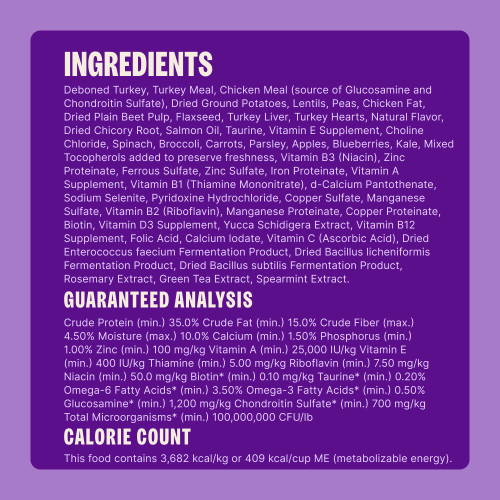 INGREDIENTS

Deboned Turkey, Turkey Meal, Chicken Meal (source of Glucosamine and Chondroitin Sulfate), Dried Ground Potatoes, Lentils, Peas, Chicken Fat, Dried Plain Beet Pulp, Flaxseed, Turkey Liver, Turkey Hearts, Natural Flavor, Dried Chicory Root, Salmon Oil, Taurine, Vitamin E Supplement, Choline Chloride, Spinach, Broccoli, Carrots, Parsley, Apples, Blueberries, Kale, Mixed Tocopherols added to preserve freshness, Vitamin B3 (Niacin), Zinc Proteinate, Ferrous Sulfate, Zinc Sulfate, Iron Proteinate, Vitamin A Supplement, Vitamin B1 (Thiamine Mononitrate), d-Calcium Pantothenate, Sodium Selenite, Pyridoxine Hydrochloride, Copper Sulfate, Manganese Sulfate, Vitamin B2 (Riboflavin), Manganese Proteinate, Copper Proteinate, Biotin, Vitamin D3 Supplement, Yucca Schidigera Extract, Vitamin B12 Supplement, Folic Acid, Calcium Iodate, Vitamin C (Ascorbic Acid), Dried Enterococcus faecium Fermentation Product, Dried Bacillus licheniformis Fermentation Product, Dried Bacillus subtilis Fermentation Product, Rosemary Extract, Green Tea Extract, Spearmint Extract.

GUARANTEED ANALYSIS

Crude Protein (min.) 35.0% Crude Fat (min.) 15.0% Crude Fiber (max.) 4.50% Moisture (max.) 10.0% Calcium (min.) 1.50% Phosphorus (min.) 1.00% Zinc (min.) 100 mg/kg Vitamin A (min.) 25,000 IU/kg Vitamin E (min.) 400 IU/kg Thiamine (min.) 5.00 mg/kg Riboflavin (min.) 7.50 mg/kg Niacin (min.) 50.0 mg/kg Biotin* (min.) 0.10 mg/kg Taurine* (min.) 0.20% Omega-6 Fatty Acids* (min.) 3.50% Omega-3 Fatty Acids* (min.) 0.50% Glucosamine* (min.) 1,200 mg/kg Chondroitin Sulfate* (min.) 700 mg/kg Total Microorganisms* (min.) 100,000,000 CFU/lb

CALORIE COUNT

This food contains 3,682 kcal/kg or 409 kcal/cup ME (metabolizable energy).